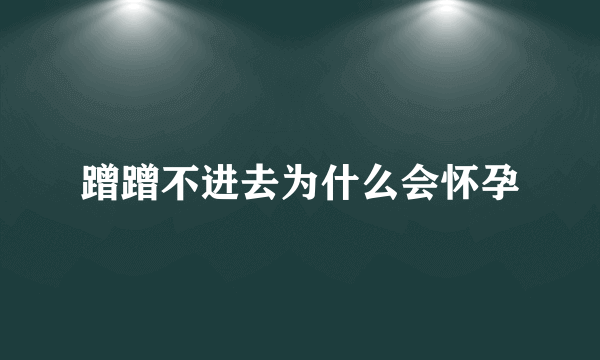 蹭蹭不进去为什么会怀孕